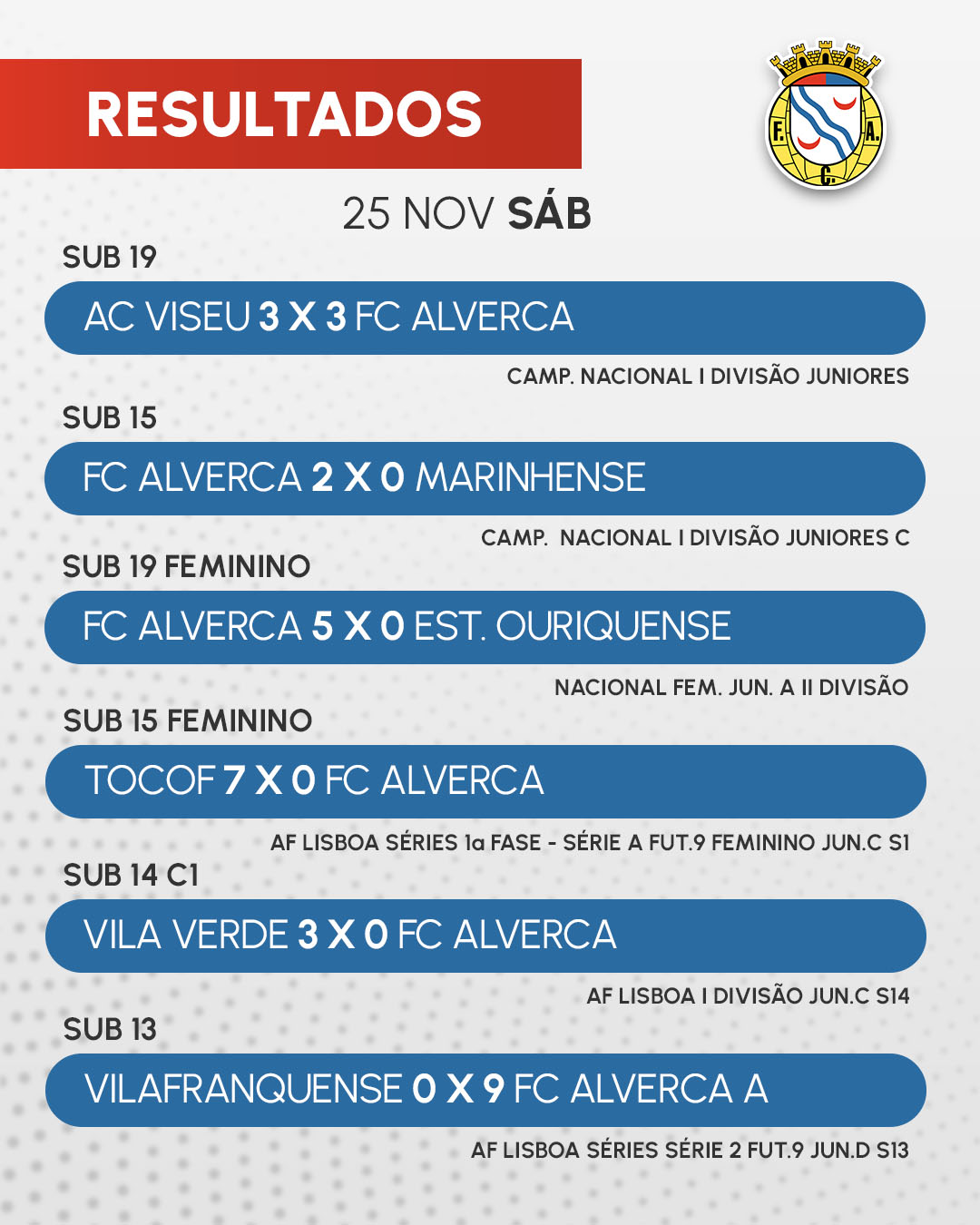 RESULTADOS

F. A. C.

25 NOV SÁB

SUB 19

AC VISEU 3 X 3 FC ALVERCA

CAMP. NACIONAL I DIVISÃO JUNIORES

SUB 15

FC ALVERCA 2 X 0 MARINHENSE

CAMP. NACIONAL I DIVISÃO JUNIORES C

SUB 19 FEMININO

FC ALVERCA 5 X 0 EST. OURIQUENSE

NACIONAL FEM. JUN. A II DIVISÃO

SUB 15 FEMININO

TOCOF 7 X 0 FC ALVERCA

AF LISBOA SÉRIES 1a FASE - SÉRIE A FUT.9 FEMININO JUN.C S1

SUB 14 C1

VILA VERDE 3 X 0 FC ALVERCA

AF LISBOA I DIVISÃO JUN.C S14

SUB 13

VILAFRANQUENSE 0 X 9 FC ALVERCA A

AF LISBOA SÉRIES SÉRIE 2 FUT.9 JUN.D S13